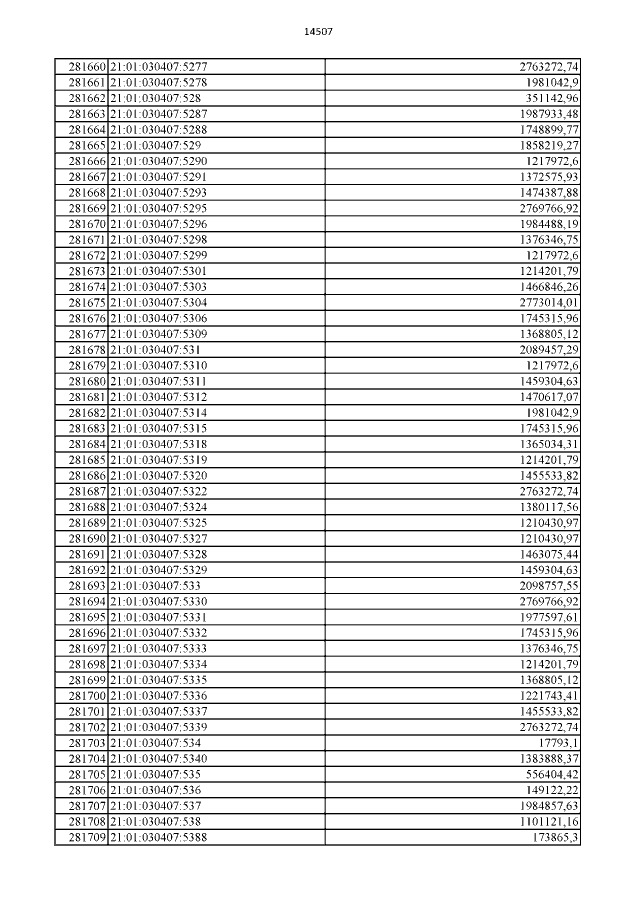 14507

| | | |
|---|---|---|
| 281660 | 21:01:030407:5277 | 2763272,74 |
| 281661 | 21:01:030407:5278 | 1981042,9 |
| 281662 | 21:01:030407:528 | 351142,96 |
| 281663 | 21:01:030407:5287 | 1987933,48 |
| 281664 | 21:01:030407:5288 | 1748899,77 |
| 281665 | 21:01:030407:529 | 1858219,27 |
| 281666 | 21:01:030407:5290 | 1217972,6 |
| 281667 | 21:01:030407:5291 | 1372575,93 |
| 281668 | 21:01:030407:5293 | 1474387,88 |
| 281669 | 21:01:030407:5295 | 2769766,92 |
| 281670 | 21:01:030407:5296 | 1984488,19 |
| 281671 | 21:01:030407:5298 | 1376346,75 |
| 281672 | 21:01:030407:5299 | 1217972,6 |
| 281673 | 21:01:030407:5301 | 1214201,79 |
| 281674 | 21:01:030407:5303 | 1466846,26 |
| 281675 | 21:01:030407:5304 | 2773014,01 |
| 281676 | 21:01:030407:5306 | 1745315,96 |
| 281677 | 21:01:030407:5309 | 1368805,12 |
| 281678 | 21:01:030407:531 | 2089457,29 |
| 281679 | 21:01:030407:5310 | 1217972,6 |
| 281680 | 21:01:030407:5311 | 1459304,63 |
| 281681 | 21:01:030407:5312 | 1470617,07 |
| 281682 | 21:01:030407:5314 | 1981042,9 |
| 281683 | 21:01:030407:5315 | 1745315,96 |
| 281684 | 21:01:030407:5318 | 1365034,31 |
| 281685 | 21:01:030407:5319 | 1214201,79 |
| 281686 | 21:01:030407:5320 | 1455533,82 |
| 281687 | 21:01:030407:5322 | 2763272,74 |
| 281688 | 21:01:030407:5324 | 1380117,56 |
| 281689 | 21:01:030407:5325 | 1210430,97 |
| 281690 | 21:01:030407:5327 | 1210430,97 |
| 281691 | 21:01:030407:5328 | 1463075,44 |
| 281692 | 21:01:030407:5329 | 1459304,63 |
| 281693 | 21:01:030407:533 | 2098757,55 |
| 281694 | 21:01:030407:5330 | 2769766,92 |
| 281695 | 21:01:030407:5331 | 1977597,61 |
| 281696 | 21:01:030407:5332 | 1745315,96 |
| 281697 | 21:01:030407:5333 | 1376346,75 |
| 281698 | 21:01:030407:5334 | 1214201,79 |
| 281699 | 21:01:030407:5335 | 1368805,12 |
| 281700 | 21:01:030407:5336 | 1221743,41 |
| 281701 | 21:01:030407:5337 | 1455533,82 |
| 281702 | 21:01:030407:5339 | 2763272,74 |
| 281703 | 21:01:030407:534 | 17793,1 |
| 281704 | 21:01:030407:5340 | 1383888,37 |
| 281705 | 21:01:030407:535 | 556404,42 |
| 281706 | 21:01:030407:536 | 149122,22 |
| 281707 | 21:01:030407:537 | 1984857,63 |
| 281708 | 21:01:030407:538 | 1101121,16 |
| 281709 | 21:01:030407:5388 | 173865,3 |